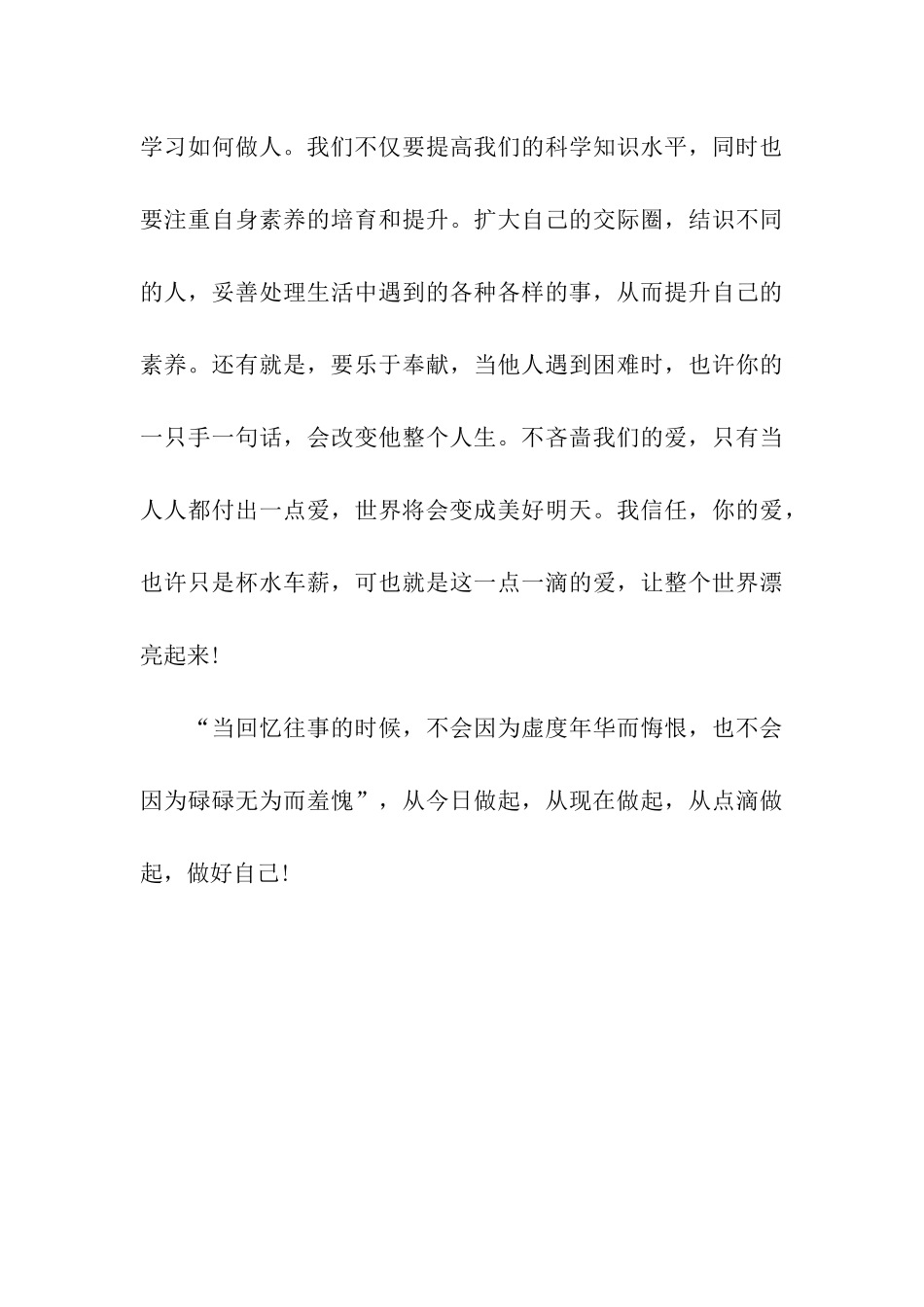 学习如何做人。我们不仅要提高我们的科学知识水平，同时也要注重自身素养的培育和提升。扩大自己的交际圈，结识不同的人，妥善处理生活中遇到的各种各样的事，从而提升自己的素养。还有就是，要乐于奉献，当他人遇到困难时，也许你的一只手一句话，会改变他整个人生。不吝啬我们的爱，只有当人人都付出一点爱，世界将会变成美好明天。我信任，你的爱，也许只是杯水车薪，可也就是这一点一滴的爱，让整个世界漂亮起来!

“当回忆往事的时候，不会因为虚度年华而悔恨，也不会因为碌碌无为而羞愧”，从今日做起，从现在做起，从点滴做起，做好自己!